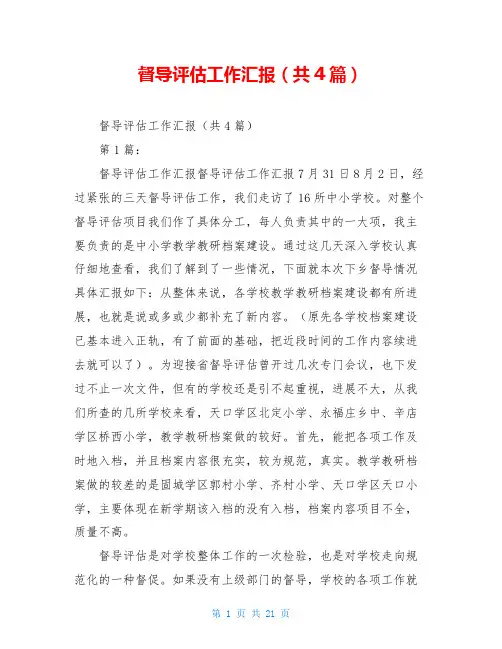 督导评估工作汇报（共4篇）

督导评估工作汇报（共4篇）

第1篇：

督导评估工作汇报督导评估工作汇报7月31日8月2日，经过紧张的三天督导评估工作，我们走访了16所中小学校。对整个督导评估项目我们作了具体分工，每人负责其中的一大项，我主要负责的是中小学教学教研档案建设。通过这几天深入学校认真仔细地查看，我们了解到了一些情况，下面就本次下乡督导情况具体汇报如下：从整体来说，各学校教学教研档案建设都有所进展，也就是说或多或少都补充了新内容。（原先各学校档案建设已基本进入正轨，有了前面的基础，把近段时间的工作内容续进去就可以了）。为迎接省督导评估曾开过几次专门会议，也下发过不止一次文件，但有的学校还是引不起重视，进展不大，从我们所查的几所学校来看，天口学区北定小学、永福庄乡中、辛店学区桥西小学，教学教研档案做的较好。首先，能把各项工作及时地入档，并且档案内容很充实，较为规范，真实。教学教研档案做的较差的是固城学区郭村小学、齐村小学、天口学区天口小学，主要体现在新学期该入档的没有入档，档案内容项目不全，质量不高。

督导评估是对学校整体工作的一次检验，也是对学校走向规范化的一种督促。如果没有上级部门的督导，学校的各项工作就

第 1 页 共 21 页